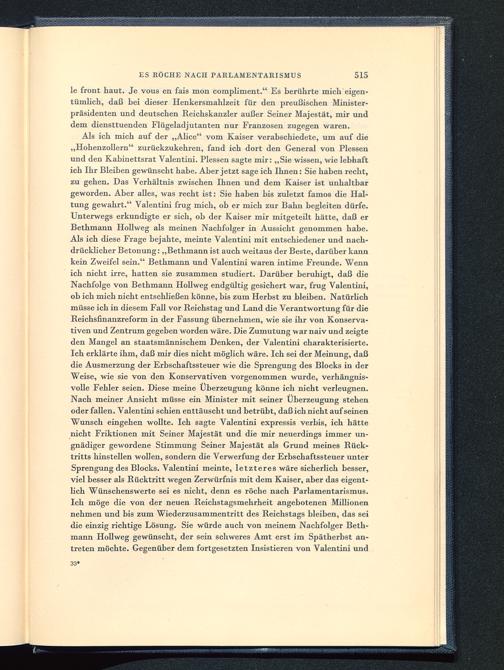 ES RÖCHE NACH PARLAMENTARISMUS 515

le front haut. Je vous en fais mon compliment.“ Es berührte mich eigentümlich, daß bei dieser Henkersmahlzeit für den preußischen Ministerpräsidenten und deutschen Reichskanzler außer Seiner Majestät, mir und dem diensttuenden Flügeladjutanten nur Franzosen zugegen waren.

Als ich mich auf der „Alice“ vom Kaiser verabschiedete, um auf die „Hohenzollern“ zurückzukehren, fand ich dort den General von Plessen und den Kabinettsrat Valentini. Plessen sagte mir: „Sie wissen, wie lebhaft ich Ihr Bleiben gewünscht habe. Aber jetzt sage ich Ihnen: Sie haben recht, zu gehen. Das Verhältnis zwischen Ihnen und dem Kaiser ist unhaltbar geworden. Aber alles, was recht ist: Sie haben bis zuletzt famos die Haltung gewahrt.“ Valentini frug mich, ob er mich zur Bahn begleiten dürfe. Unterwegs erkundigte er sich, ob der Kaiser mir mitgeteilt hätte, daß er Bethmann Hollweg als meinen Nachfolger in Aussicht genommen habe. Als ich diese Frage bejahte, meinte Valentini mit entschiedener und nachdrücklicher Betonung: „Bethmann ist auch weitaus der Beste, darüber kann kein Zweifel sein.“ Bethmann und Valentini waren intime Freunde. Wenn ich nicht irre, hatten sie zusammen studiert. Darüber beruhigt, daß die Nachfolge von Bethmann Hollweg endgültig gesichert war, frug Valentini, ob ich mich nicht entschließen könne, bis zum Herbst zu bleiben. Natürlich müsse ich in diesem Fall vor Reichstag und Land die Verantwortung für die Reichsfinanzreform in der Fassung übernehmen, wie sie ihr von Konservativen und Zentrum gegeben worden wäre. Die Zumutung war naiv und zeigte den Mangel an staatsmännischem Denken, der Valentini charakterisierte. Ich erklärte ihm, daß mir dies nicht möglich wäre. Ich sei der Meinung, daß die Ausmerzung der Erbschaftssteuer wie die Sprengung des Blocks in der Weise, wie sie von den Konservativen vorgenommen wurde, verhängnisvolle Fehler seien. Diese meine Überzeugung könne ich nicht verleugnen. Nach meiner Ansicht müsse ein Minister mit seiner Überzeugung stehen oder fallen. Valentini schien enttäuscht und betrübt, daß ich nicht auf seinen Wunsch eingehen wollte. Ich sagte Valentini expressis verbis, ich hätte nicht Friktionen mit Seiner Majestät und die mir neuerdings immer ungnädiger gewordene Stimmung Seiner Majestät als Grund meines Rücktritts hinstellen wollen, sondern die Verwerfung der Erbschaftssteuer unter Sprengung des Blocks. Valentini meinte, letzteres wäre sicherlich besser, viel besser als Rücktritt wegen Zerwürfnis mit dem Kaiser, aber das eigentlich Wünschenswerte sei es nicht, denn es röche nach Parlamentarismus. Ich möge die von der neuen Reichstagsmehrheit angebotenen Millionen nehmen und bis zum Wiederzusammentritt des Reichstags bleiben, das sei die einzig richtige Lösung. Sie würde auch von meinem Nachfolger Bethmann Hollweg gewünscht, der sein schweres Amt erst im Spätherbst antreten möchte. Gegenüber dem fortgesetzten Insistieren von Valentini und

33*